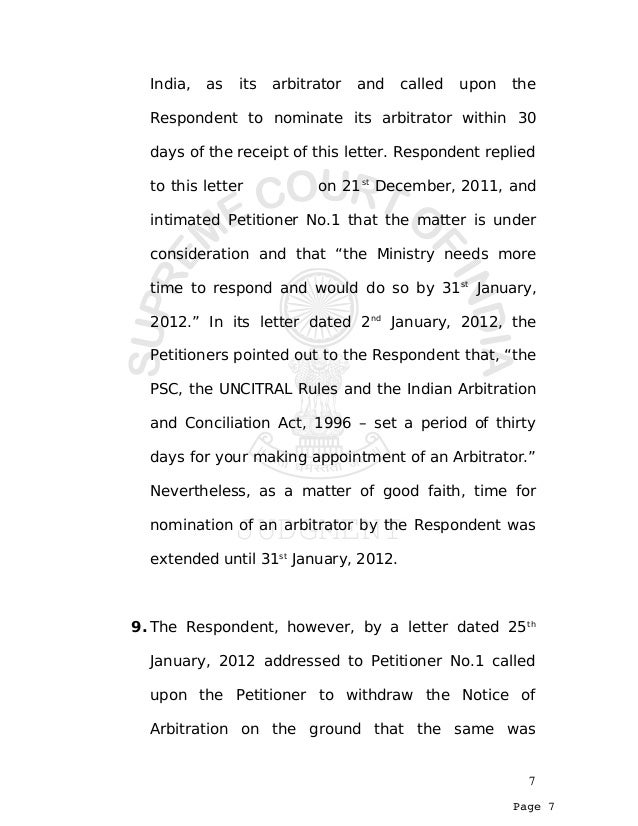 India, as its arbitrator and called upon the Respondent to nominate its arbitrator within 30 days of the receipt of this letter. Respondent replied to this letter on 21$^{st}$ December, 2011, and intimated Petitioner No.1 that the matter is under consideration and that “the Ministry needs more time to respond and would do so by 31$^{st}$ January, 2012.” In its letter dated 2$^{nd}$ January, 2012, the Petitioners pointed out to the Respondent that, “the PSC, the UNCITRAL Rules and the Indian Arbitration and Conciliation Act, 1996 – set a period of thirty days for your making appointment of an Arbitrator.” Nevertheless, as a matter of good faith, time for nomination of an arbitrator by the Respondent was extended until 31$^{st}$ January, 2012.

**9.** The Respondent, however, by a letter dated 25$^{th}$ January, 2012 addressed to Petitioner No.1 called upon the Petitioner to withdraw the Notice of Arbitration on the ground that the same was

SUPREME COURT OF INDIA

JUDGMENT

7

Page 7